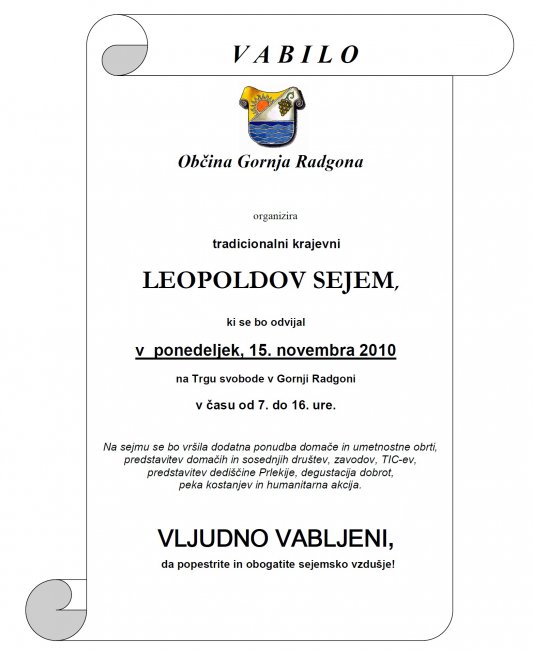 V A B I L O

Občina Gornja Radgona

organizira

tradicionalni krajevni

LEOPOLDOV SEJEM,

ki se bo odvijal

v ponedeljek, 15. novembra 2010

na Trgu svobode v Gornji Radgoni

v času od 7. do 16. ure.

Na sejmu se bo vršila dodatna ponudba domače in umetnostne obrti, predstavitev domačih in sosednjih društev, zavodov, TIC-ev, predstavitev dediščine Prlekije, degustacija dobrot, peka kostanjev in humanitarna akcija.

VLJUDNO VABLJENI,

da popestrite in obogatite sejemsko vzdušje!